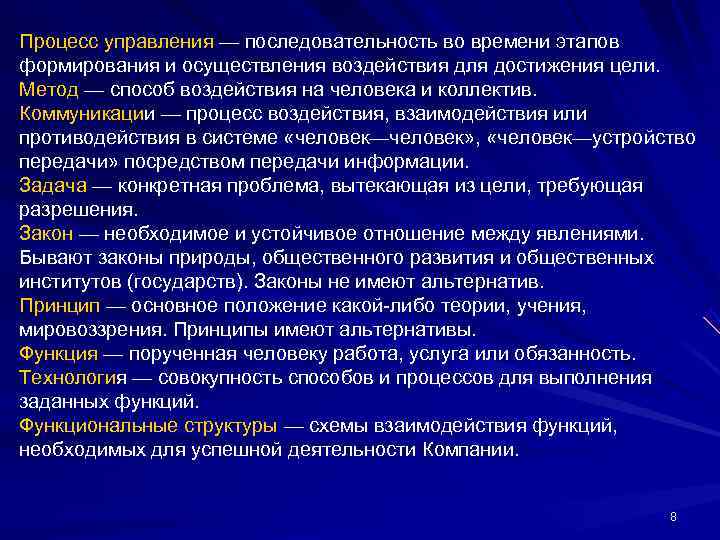 Процесс управления — последовательность во времени этапов формирования и осуществления воздействия для достижения цели.
Метод — способ воздействия на человека и коллектив.
Коммуникации — процесс воздействия, взаимодействия или противодействия в системе «человек—человек», «человек—устройство передачи» посредством передачи информации.
Задача — конкретная проблема, вытекающая из цели, требующая разрешения.
Закон — необходимое и устойчивое отношение между явлениями. Бывают законы природы, общественного развития и общественных институтов (государств). Законы не имеют альтернатив.
Принцип — основное положение какой-либо теории, учения, мировоззрения. Принципы имеют альтернативы.
Функция — порученная человеку работа, услуга или обязанность.
Технология — совокупность способов и процессов для выполнения заданных функций.
Функциональные структуры — схемы взаимодействия функций, необходимых для успешной деятельности Компании.

8